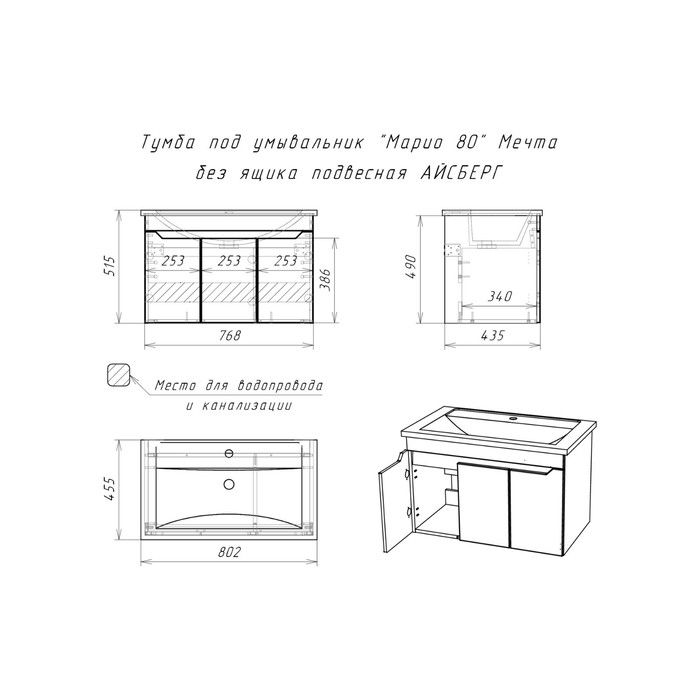 Тумба под умывальник "Марио 80" Мечта
без ящика подвесная АЙСБЕРГ

515
253
253
253
386
768

490
340
435

Место для водопровода
и канализации

455
802